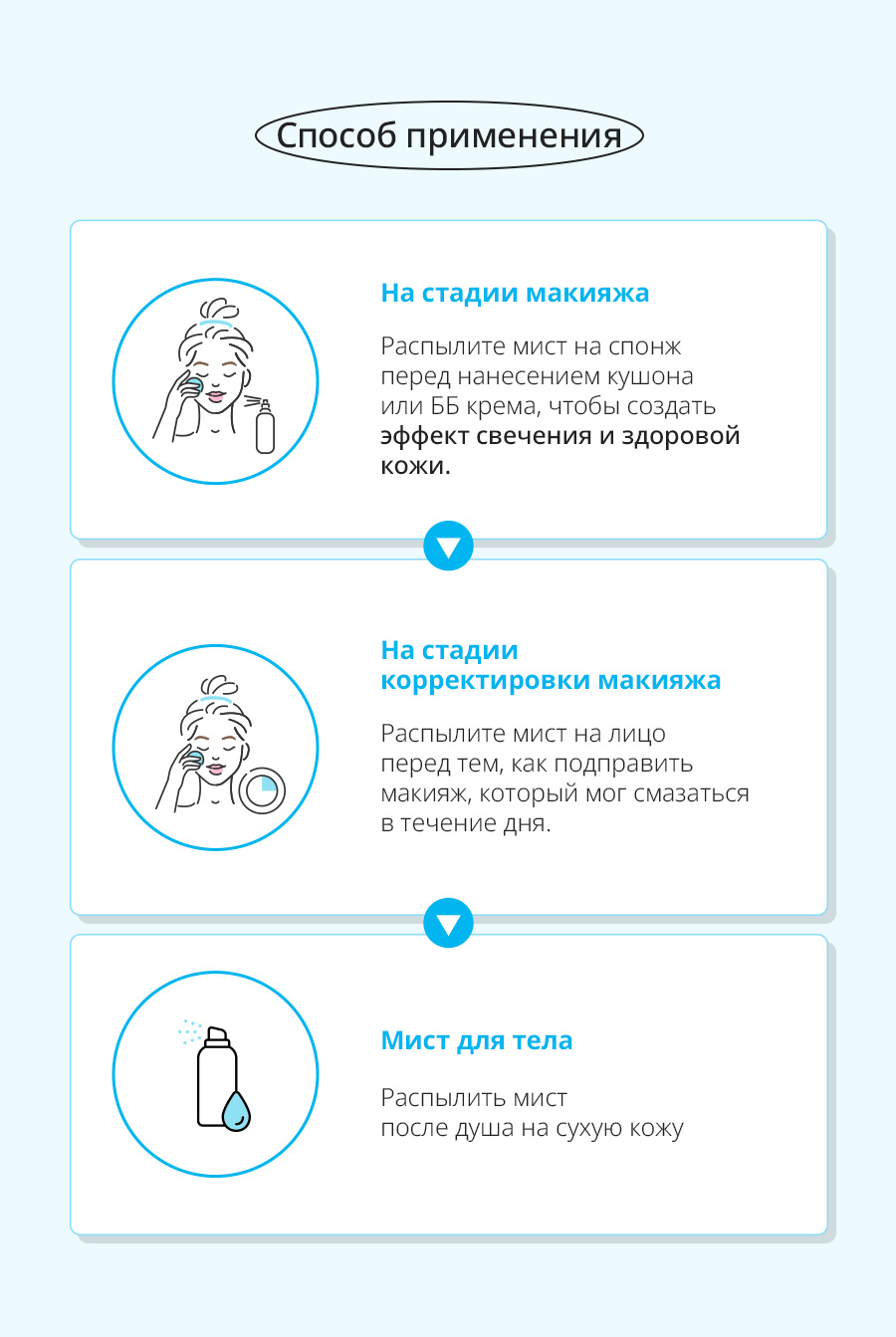 Способ применения

На стадии макияжа

Распылите мист на спонж перед нанесением кушона или ББ крема, чтобы создать эффект свечения и здоровой кожи.

На стадии корректировки макияжа

Распылите мист на лицо перед тем, как подправить макияж, который мог смазаться в течение дня.

Мист для тела

Распылить мист после душа на сухую кожу